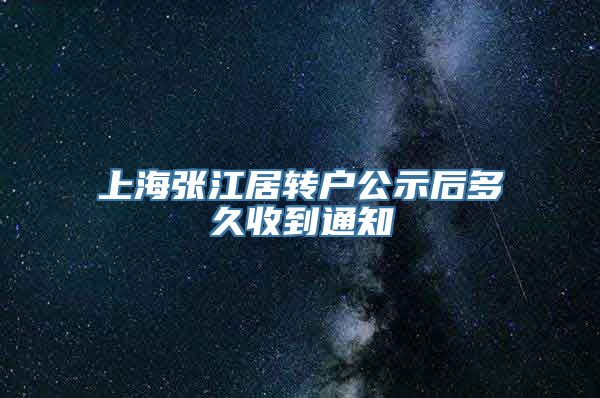 上海张江居转户公示后多久收到通知